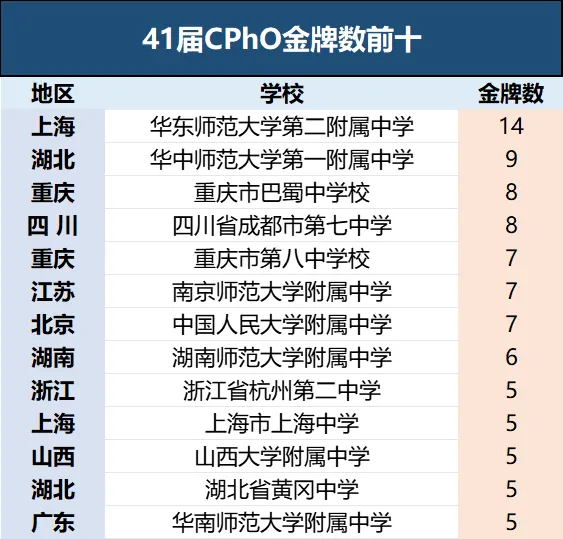 41届CPhO金牌数前十

| 地区 | 学校 | 金牌数 |
|---|---|---|
| 上海 | 华东师范大学第二附属中学 | 14 |
| 湖北 | 华中师范大学第一附属中学 | 9 |
| 重庆 | 重庆市巴蜀中学校 | 8 |
| 四 川 | 四川省成都市第七中学 | 8 |
| 重庆 | 重庆市第八中学校 | 7 |
| 江苏 | 南京师范大学附属中学 | 7 |
| 北京 | 中国人民大学附属中学 | 7 |
| 湖南 | 湖南师范大学附属中学 | 6 |
| 浙江 | 浙江省杭州第二中学 | 5 |
| 上海 | 上海市上海中学 | 5 |
| 山西 | 山西大学附属中学 | 5 |
| 湖北 | 湖北省黄冈中学 | 5 |
| 广东 | 华南师范大学附属中学 | 5 |